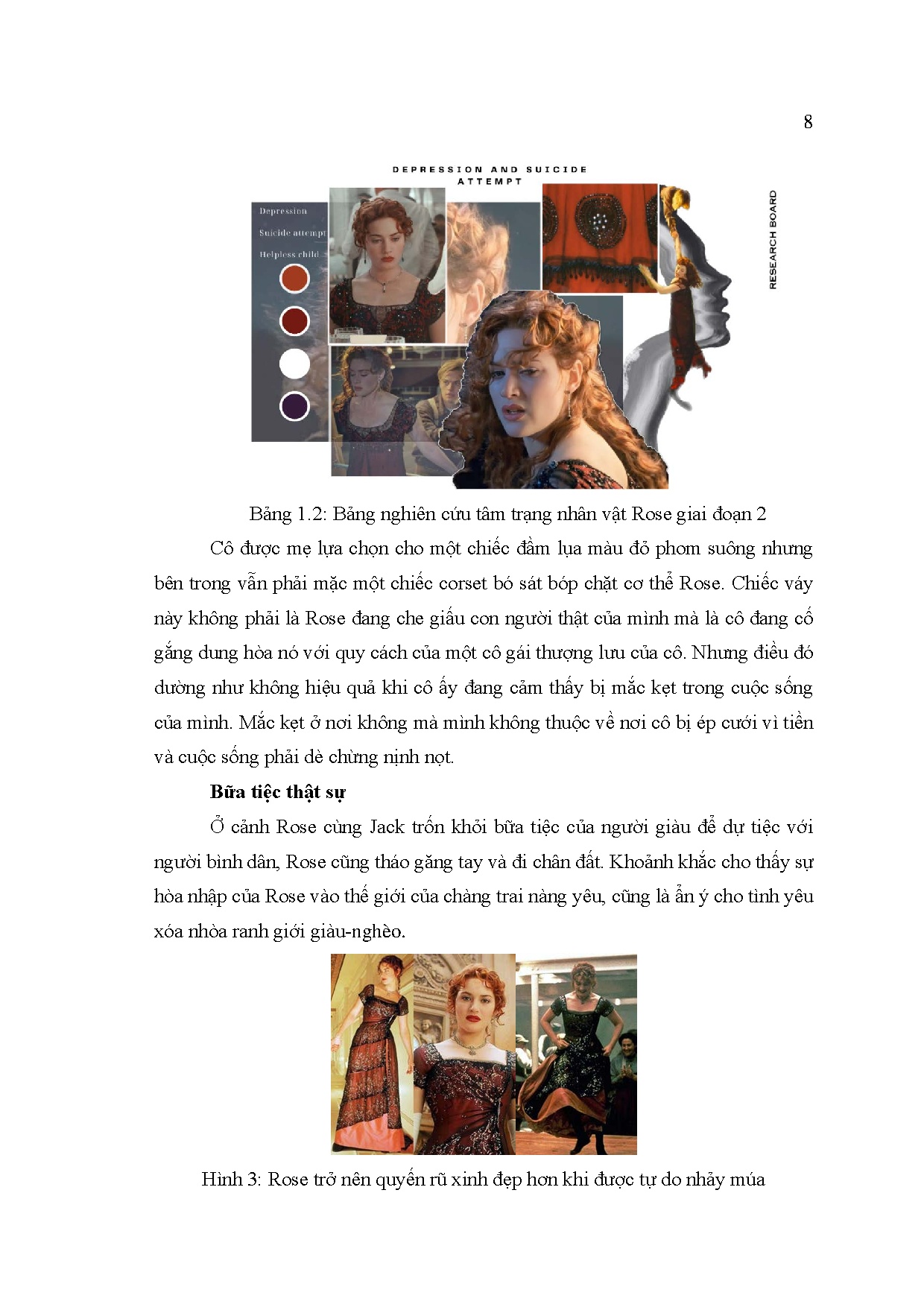 8

DEPRESSION AND SUICIDE ATTEMPT

Depression
Suicide attempt
Helpless child

RESEARCH BOARD

Bảng 1.2: Bảng nghiên cứu tâm trạng nhân vật Rose giai đoạn 2

Cô được mẹ lựa chọn cho một chiếc đầm lụa màu đỏ phom suông nhưng bên trong vẫn phải mặc một chiếc corset bó sát bóp chặt cơ thể Rose. Chiếc váy này không phải là Rose đang che giấu con người thật của mình mà là cô đang cố gắng dung hòa nó với quy cách của một cô gái thượng lưu của cô. Nhưng điều đó dường như không hiệu quả khi cô ấy đang cảm thấy bị mắc kẹt trong cuộc sống của mình. Mắc kẹt ở nơi không mà mình không thuộc về nơi cô bị ép cưới vì tiền và cuộc sống phải dè chừng nịnh nọt.

Bữa tiệc thật sự

Ở cảnh Rose cùng Jack trốn khỏi bữa tiệc của người giàu để dự tiệc với người bình dân, Rose cũng tháo găng tay và đi chân đất. Khoảnh khắc cho thấy sự hòa nhập của Rose vào thế giới của chàng trai nàng yêu, cũng là ẩn ý cho tình yêu xóa nhòa ranh giới giàu-nghèo.

Hình 3: Rose trở nên quyến rũ xinh đẹp hơn khi được tự do nhảy múa